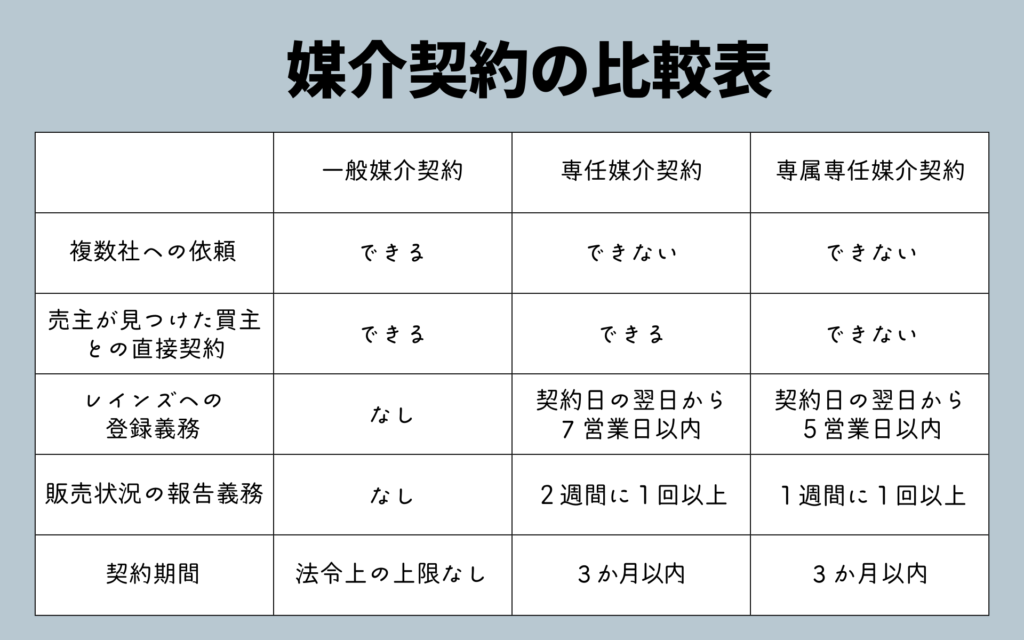 媒介契約の比較表

| | 一般媒介契約 | 専任媒介契約 | 専属専任媒介契約 |
|---|---|---|---|
| 複数社への依頼 | できる | できない | できない |
| 売主が見つけた買主との直接契約 | できる | できる | できない |
| レインズへの登録義務 | なし | 契約日の翌日から７営業日以内 | 契約日の翌日から５営業日以内 |
| 販売状況の報告義務 | なし | ２週間に１回以上 | １週間に１回以上 |
| 契約期間 | 法令上の上限なし | ３か月以内 | ３か月以内 |